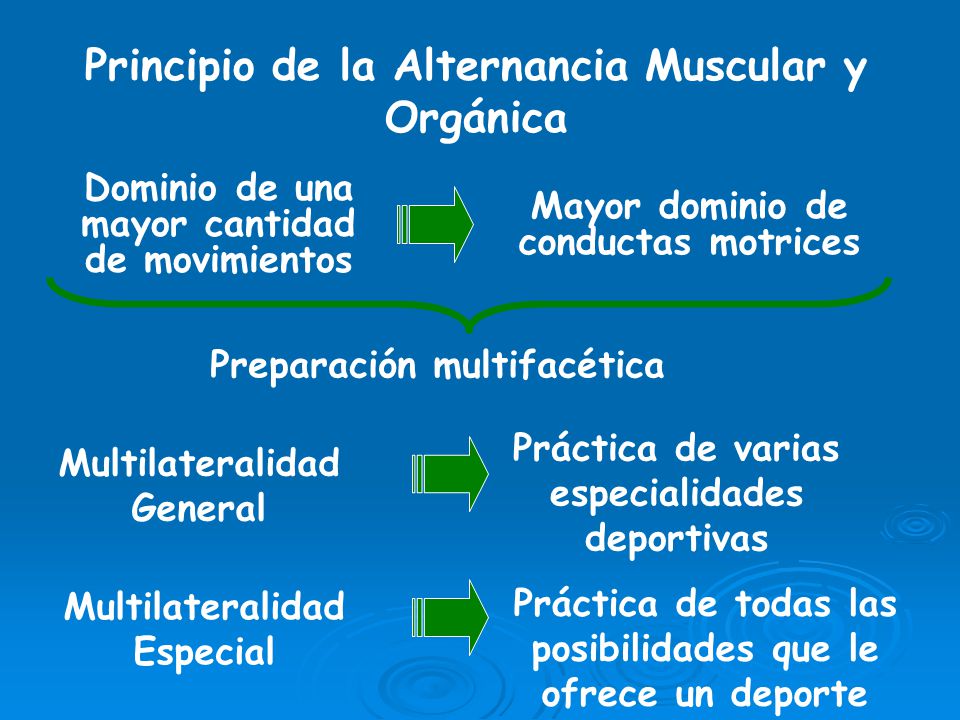 Principio de la Alternancia Muscular y Orgánica

Dominio de una mayor cantidad de movimientos

Mayor dominio de conductas motrices

Preparación multifacética

Multilateralidad General

Práctica de varias especialidades deportivas

Multilateralidad Especial

Práctica de todas las posibilidades que le ofrece un deporte